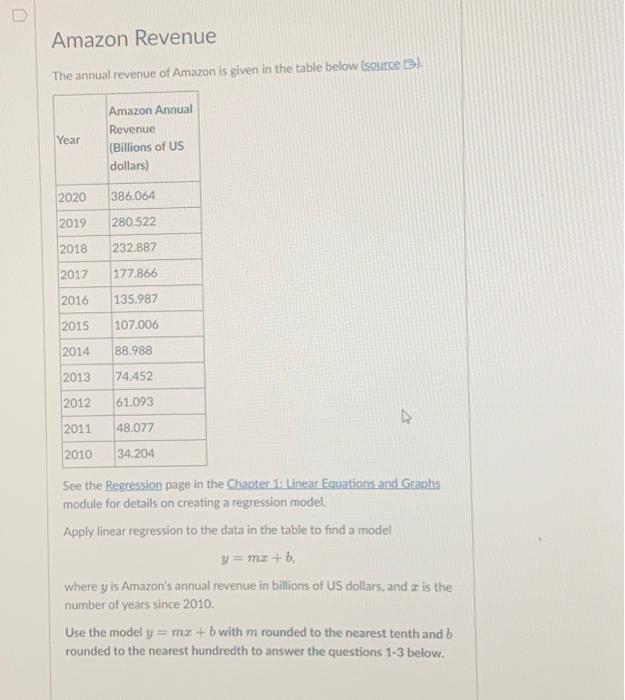 Amazon Revenue

The annual revenue of Amazon is given in the table below (source).

| Year | Amazon Annual Revenue (Billions of US dollars) |
|---|---|
| 2020 | 386.064 |
| 2019 | 280.522 |
| 2018 | 232.887 |
| 2017 | 177.866 |
| 2016 | 135.987 |
| 2015 | 107.006 |
| 2014 | 88.988 |
| 2013 | 74.452 |
| 2012 | 61.093 |
| 2011 | 48.077 |
| 2010 | 34.204 |

See the Regression page in the Chapter 1: Linear Equations and Graphs module for details on creating a regression model.

Apply linear regression to the data in the table to find a model

$y = mx + b,$

where $y$ is Amazon's annual revenue in billions of US dollars, and $x$ is the number of years since 2010.

Use the model $y = mx + b$ with $m$ rounded to the nearest tenth and $b$ rounded to the nearest hundredth to answer the questions 1-3 below.